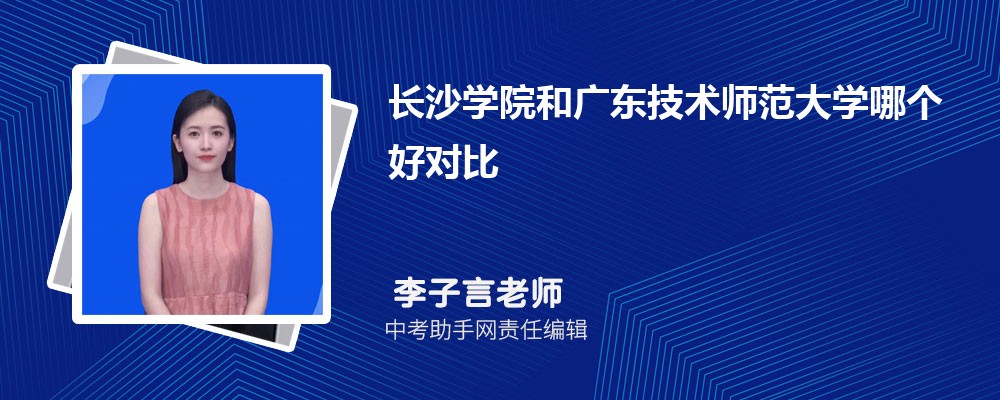 长沙学院和广东技术师范大学哪个好对比

李子言老师
中考助手网责任编辑